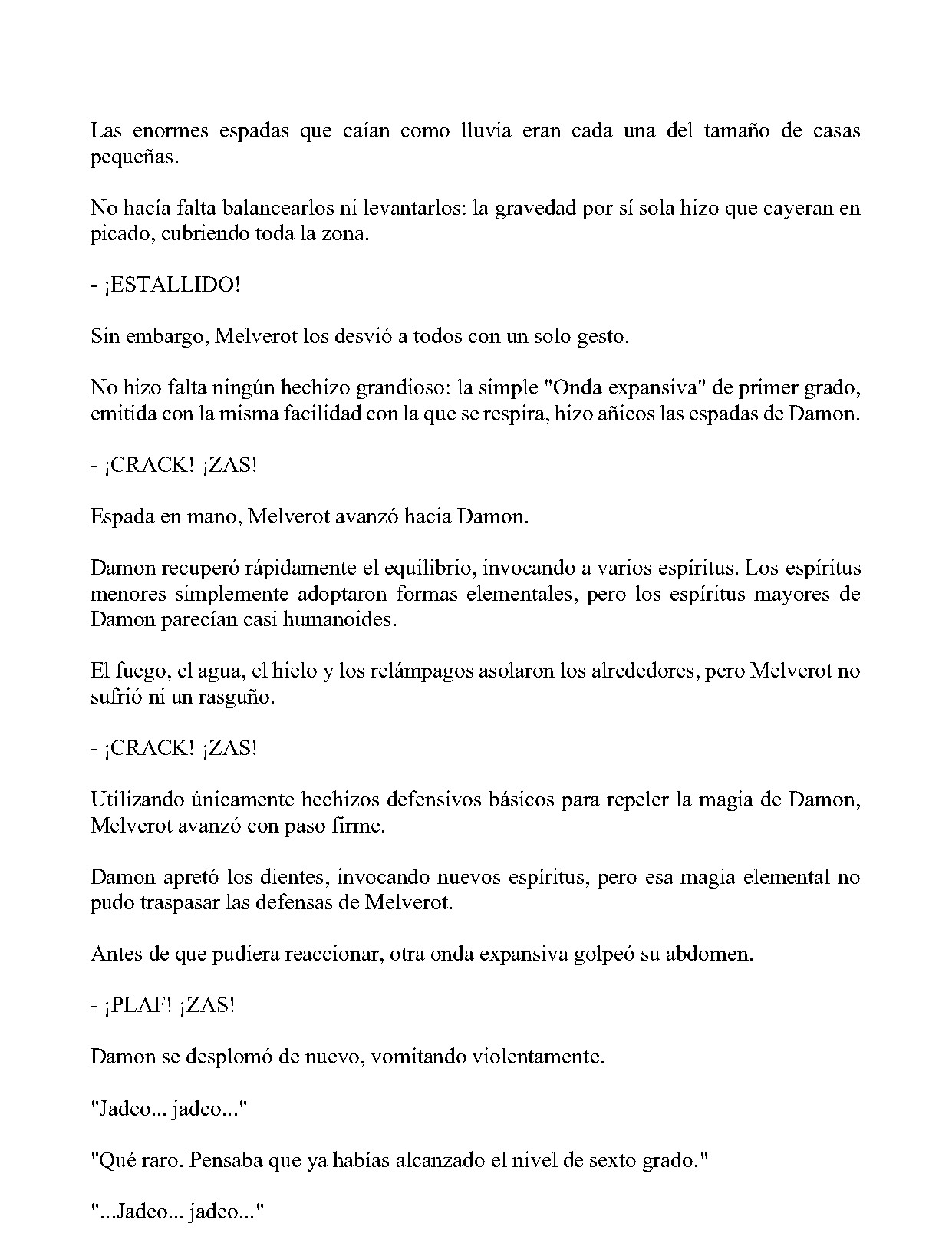 Las enormes espadas que caían como lluvia eran cada una del tamaño de casas pequeñas.

No hacía falta balancearlos ni levantarlos: la gravedad por sí sola hizo que cayeran en picado, cubriendo toda la zona.

- ¡ESTALLIDO!

Sin embargo, Melverot los desvió a todos con un solo gesto.

No hizo falta ningún hechizo grandioso: la simple "Onda expansiva" de primer grado, emitida con la misma facilidad con la que se respira, hizo añicos las espadas de Damon.

- ¡CRACK! ¡ZAS!

Espada en mano, Melverot avanzó hacia Damon.

Damon recuperó rápidamente el equilibrio, invocando a varios espíritus. Los espíritus menores simplemente adoptaron formas elementales, pero los espíritus mayores de Damon parecían casi humanoides.

El fuego, el agua, el hielo y los relámpagos asolaron los alrededores, pero Melverot no sufrió ni un rasguño.

- ¡CRACK! ¡ZAS!

Utilizando únicamente hechizos defensivos básicos para repeler la magia de Damon, Melverot avanzó con paso firme.

Damon apretó los dientes, invocando nuevos espíritus, pero esa magia elemental no pudo traspasar las defensas de Melverot.

Antes de que pudiera reaccionar, otra onda expansiva golpeó su abdomen.

- ¡PLAF! ¡ZAS!

Damon se desplomó de nuevo, vomitando violentamente.

"Jadeo... jadeo..."

"Qué raro. Pensaba que ya habías alcanzado el nivel de sexto grado."

"...Jadeo... jadeo..."